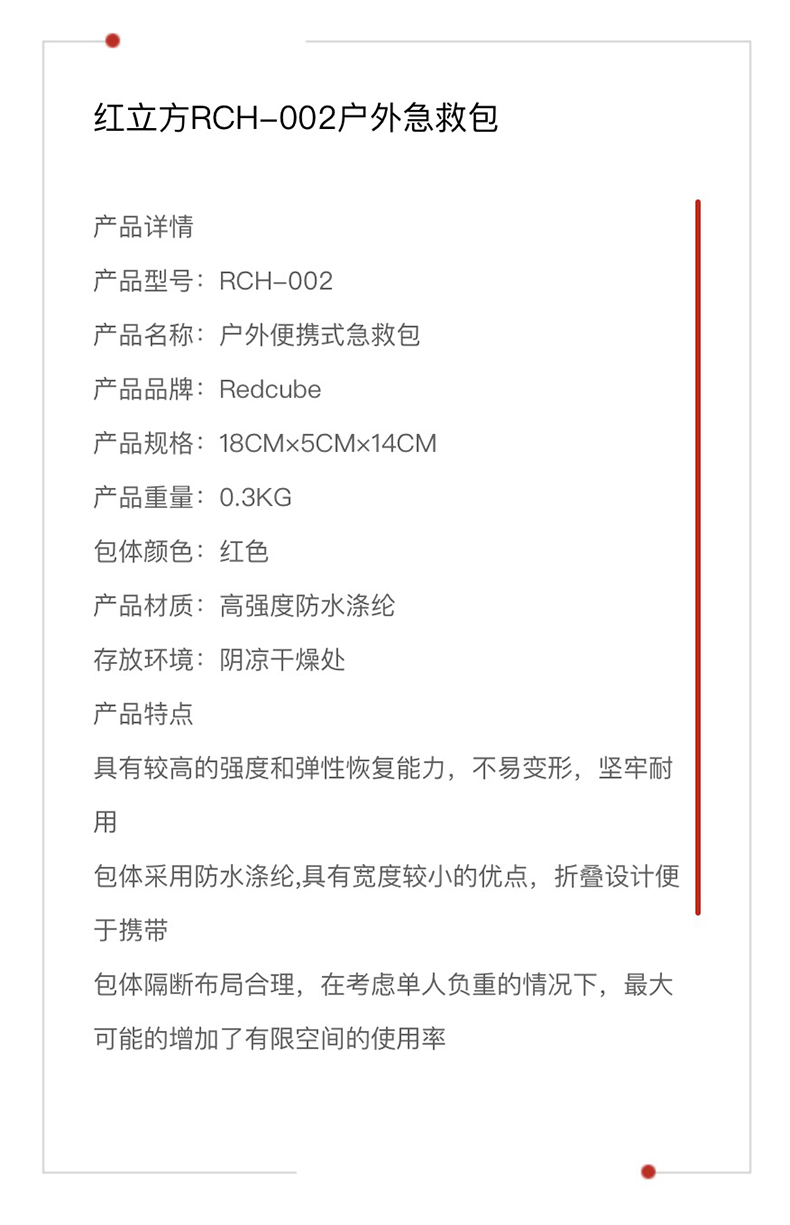 红立方RCH-002户外急救包

产品详情

产品型号：RCH-002

产品名称：户外便携式急救包

产品品牌：Redcube

产品规格：18CM×5CM×14CM

产品重量：0.3KG

包体颜色：红色

产品材质：高强度防水涤纶

存放环境：阴凉干燥处

产品特点

具有较高的强度和弹性恢复能力，不易变形，坚牢耐用

包体采用防水涤纶,具有宽度较小的优点，折叠设计便于携带

包体隔断布局合理，在考虑单人负重的情况下，最大可能的增加了有限空间的使用率